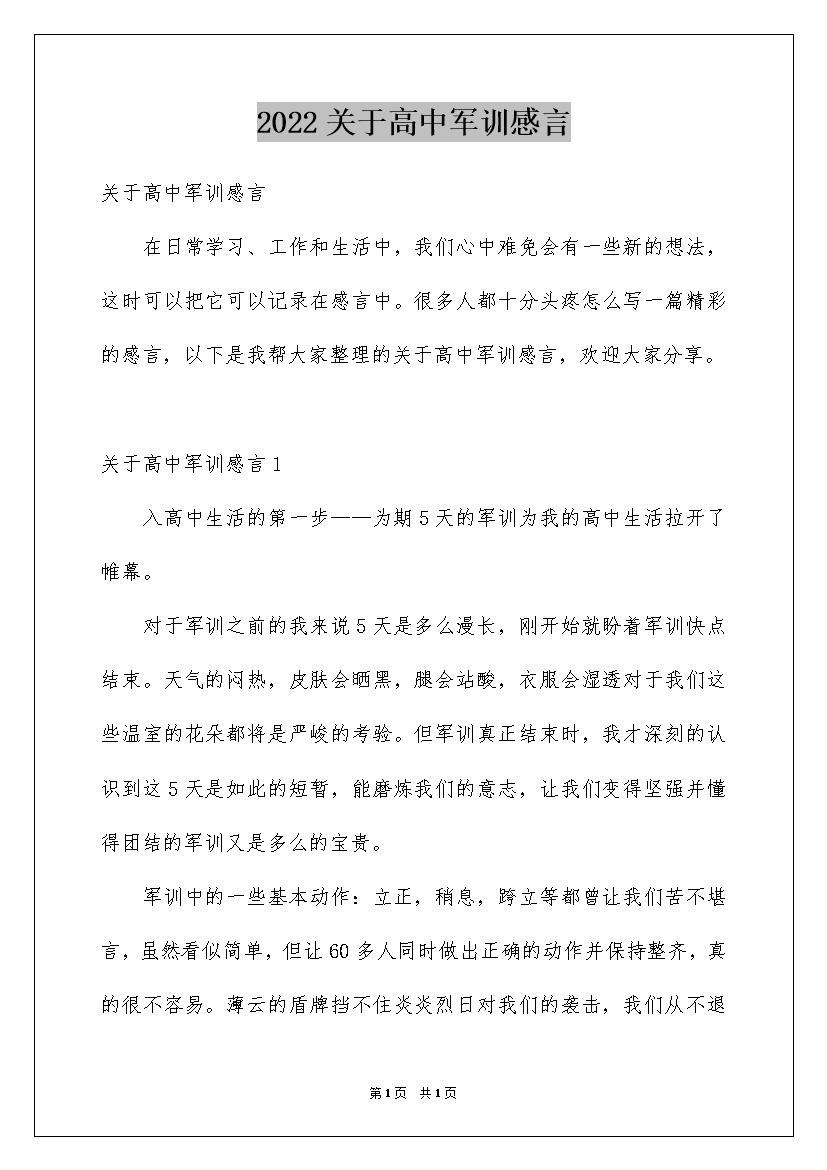 2022关于高中军训感言

关于高中军训感言

在日常学习、工作和生活中，我们心中难免会有一些新的想法，这时可以把它可以记录在感言中。很多人都十分头疼怎么写一篇精彩的感言，以下是我帮大家整理的关于高中军训感言，欢迎大家分享。

关于高中军训感言1

入高中生活的第一步——为期5天的军训为我的高中生活拉开了帷幕。

对于军训之前的我来说5天是多么漫长，刚开始就盼着军训快点结束。天气的闷热，皮肤会晒黑，腿会站酸，衣服会湿透对于我们这些温室的花朵都将是严峻的考验。但军训真正结束时，我才深刻的认识到这5天是如此的短暂，能磨炼我们的意志，让我们变得坚强并懂得团结的军训又是多么的宝贵。

军训中的一些基本动作：立正，稍息，跨立等都曾让我们苦不堪言，虽然看似简单，但让60多人同时做出正确的动作并保持整齐，真的很不容易。薄云的盾牌挡不住炎炎烈日对我们的袭击，我们从不退

第1页 共1页